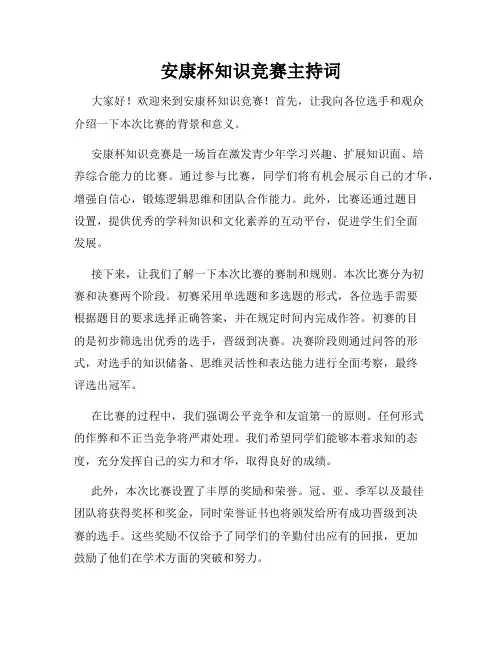 安康杯知识竞赛主持词

大家好！欢迎来到安康杯知识竞赛！首先，让我向各位选手和观众介绍一下本次比赛的背景和意义。

安康杯知识竞赛是一场旨在激发青少年学习兴趣、扩展知识面、培养综合能力的比赛。通过参与比赛，同学们将有机会展示自己的才华，增强自信心，锻炼逻辑思维和团队合作能力。此外，比赛还通过题目设置，提供优秀的学科知识和文化素养的互动平台，促进学生们全面发展。

接下来，让我们了解一下本次比赛的赛制和规则。本次比赛分为初赛和决赛两个阶段。初赛采用单选题和多选题的形式，各位选手需要根据题目的要求选择正确答案，并在规定时间内完成作答。初赛的目的是初步筛选出优秀的选手，晋级到决赛。决赛阶段则通过问答的形式，对选手的知识储备、思维灵活性和表达能力进行全面考察，最终评选出冠军。

在比赛的过程中，我们强调公平竞争和友谊第一的原则。任何形式的作弊和不正当竞争将严肃处理。我们希望同学们能够本着求知的态度，充分发挥自己的实力和才华，取得良好的成绩。

此外，本次比赛设置了丰厚的奖励和荣誉。冠、亚、季军以及最佳团队将获得奖杯和奖金，同时荣誉证书也将颁发给所有成功晋级到决赛的选手。这些奖励不仅给予了同学们的辛勤付出应有的回报，更加鼓励了他们在学术方面的突破和努力。